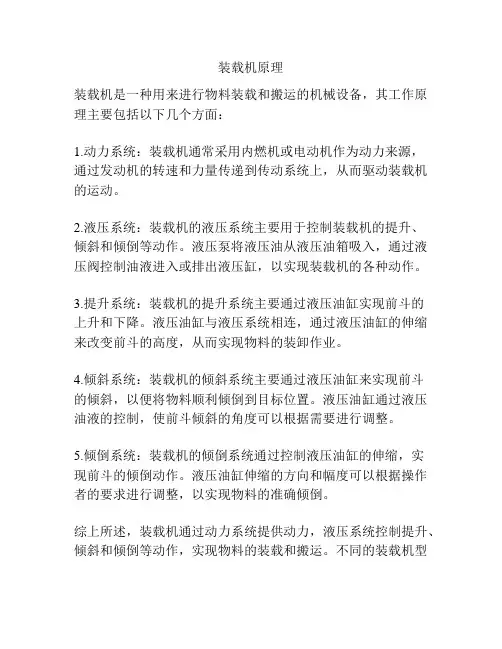 装载机原理

装载机是一种用来进行物料装载和搬运的机械设备，其工作原理主要包括以下几个方面：

1.动力系统：装载机通常采用内燃机或电动机作为动力来源，通过发动机的转速和力量传递到传动系统上，从而驱动装载机的运动。

2.液压系统：装载机的液压系统主要用于控制装载机的提升、倾斜和倾倒等动作。液压泵将液压油从液压油箱吸入，通过液压阀控制油液进入或排出液压缸，以实现装载机的各种动作。

3.提升系统：装载机的提升系统主要通过液压油缸实现前斗的上升和下降。液压油缸与液压系统相连，通过液压油缸的伸缩来改变前斗的高度，从而实现物料的装卸作业。

4.倾斜系统：装载机的倾斜系统主要通过液压油缸来实现前斗的倾斜，以便将物料顺利倾倒到目标位置。液压油缸通过液压油液的控制，使前斗倾斜的角度可以根据需要进行调整。

5.倾倒系统：装载机的倾倒系统通过控制液压油缸的伸缩，实现前斗的倾倒动作。液压油缸伸缩的方向和幅度可以根据操作者的要求进行调整，以实现物料的准确倾倒。

综上所述，装载机通过动力系统提供动力，液压系统控制提升、倾斜和倾倒等动作，实现物料的装载和搬运。不同的装载机型